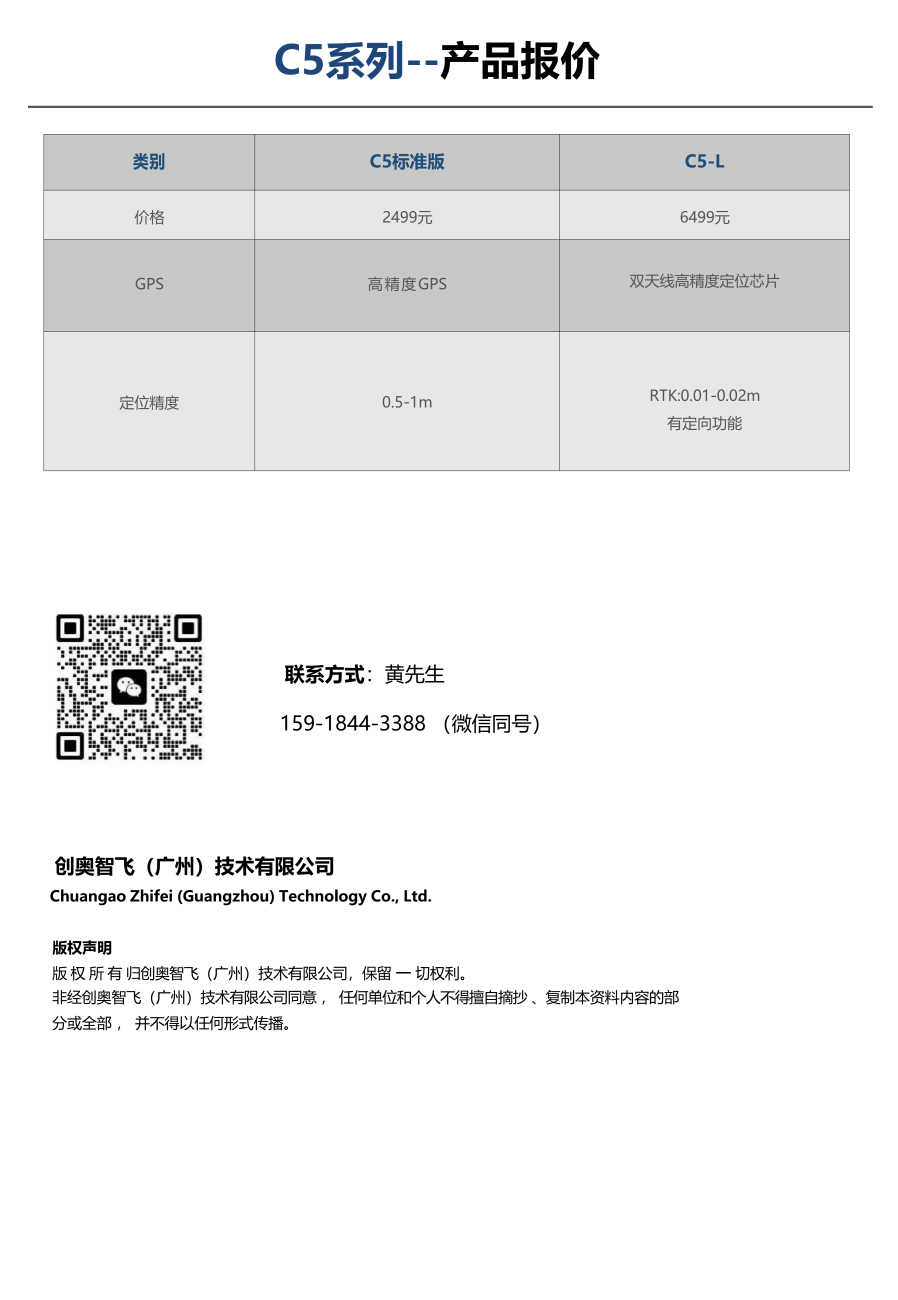 C5系列--产品报价

| 类别 | C5标准版 | C5-L |
|---|---|---|
| 价格 | 2499元 | 6499元 |
| GPS | 高精度GPS | 双天线高精度定位芯片 |
| 定位精度 | 0.5-1m | RTK:0.01-0.02m 有定向功能 |

联系方式：黄先生

159-1844-3388 （微信同号）

创奥智飞（广州）技术有限公司
Chuangao Zhifei (Guangzhou) Technology Co., Ltd.

版权声明
版 权 所 有 归创奥智飞（广州）技术有限公司，保留 一 切权利。
非经创奥智飞（广州）技术有限公司同意， 任何单位和个人不得擅自摘抄 、复制本资料内容的部分或全部， 并不得以任何形式传播。